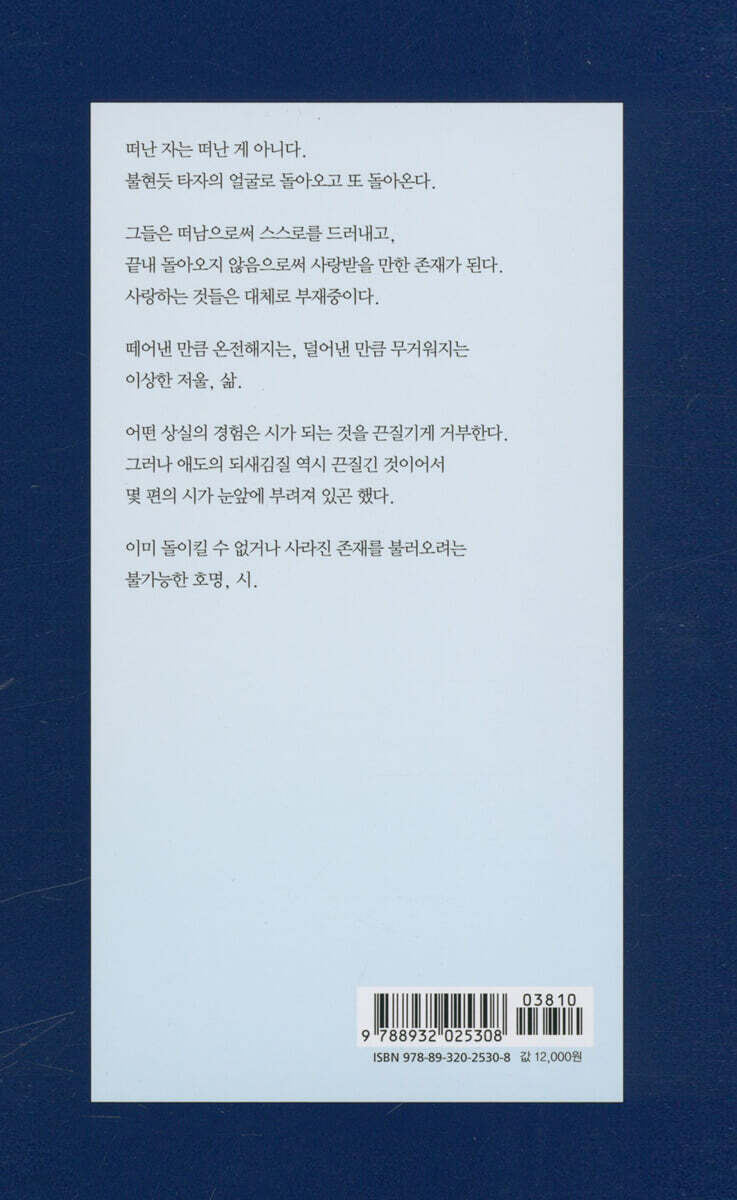 떠난 자는 떠난 게 아니다.
불현듯 타자의 얼굴로 돌아오고 또 돌아온다.

그들은 떠남으로써 스스로를 드러내고,
끝내 돌아오지 않음으로써 사랑받을 만한 존재가 된다.
사랑하는 것들은 대체로 부재중이다.

떼어낸 만큼 온전해지는, 덜어낸 만큼 무거워지는
이상한 저울, 삶.

어떤 상실의 경험은 시가 되는 것을 끈질기게 거부한다.
그러나 애도의 되새김질 역시 끈질긴 것이어서
몇 편의 시가 눈앞에 부려져 있곤 했다.

이미 돌이킬 수 없거나 사라진 존재를 불러오려는
불가능한 호명, 시.

03810
9 788932 025308
ISBN 978-89-320-2530-8 값 12,000원